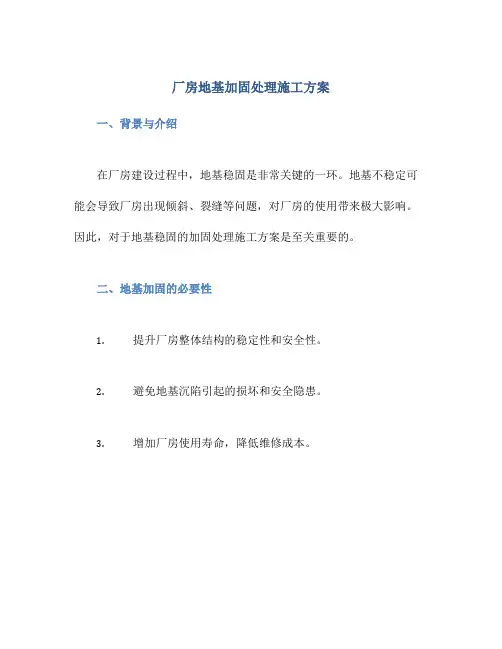 厂房地基加固处理施工方案

一、背景与介绍

在厂房建设过程中，地基稳固是非常关键的一环。地基不稳定可能会导致厂房出现倾斜、裂缝等问题，对厂房的使用带来极大影响。因此，对于地基稳固的加固处理施工方案是至关重要的。

二、地基加固的必要性

1. 提升厂房整体结构的稳定性和安全性。

2. 避免地基沉陷引起的损坏和安全隐患。

3. 增加厂房使用寿命，降低维修成本。